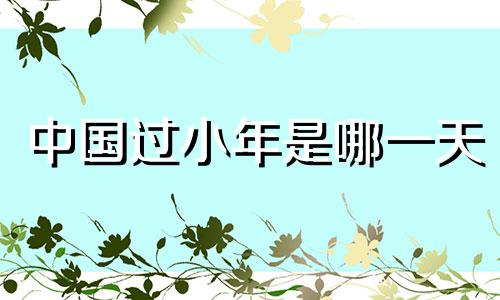 中国过小年是哪一天